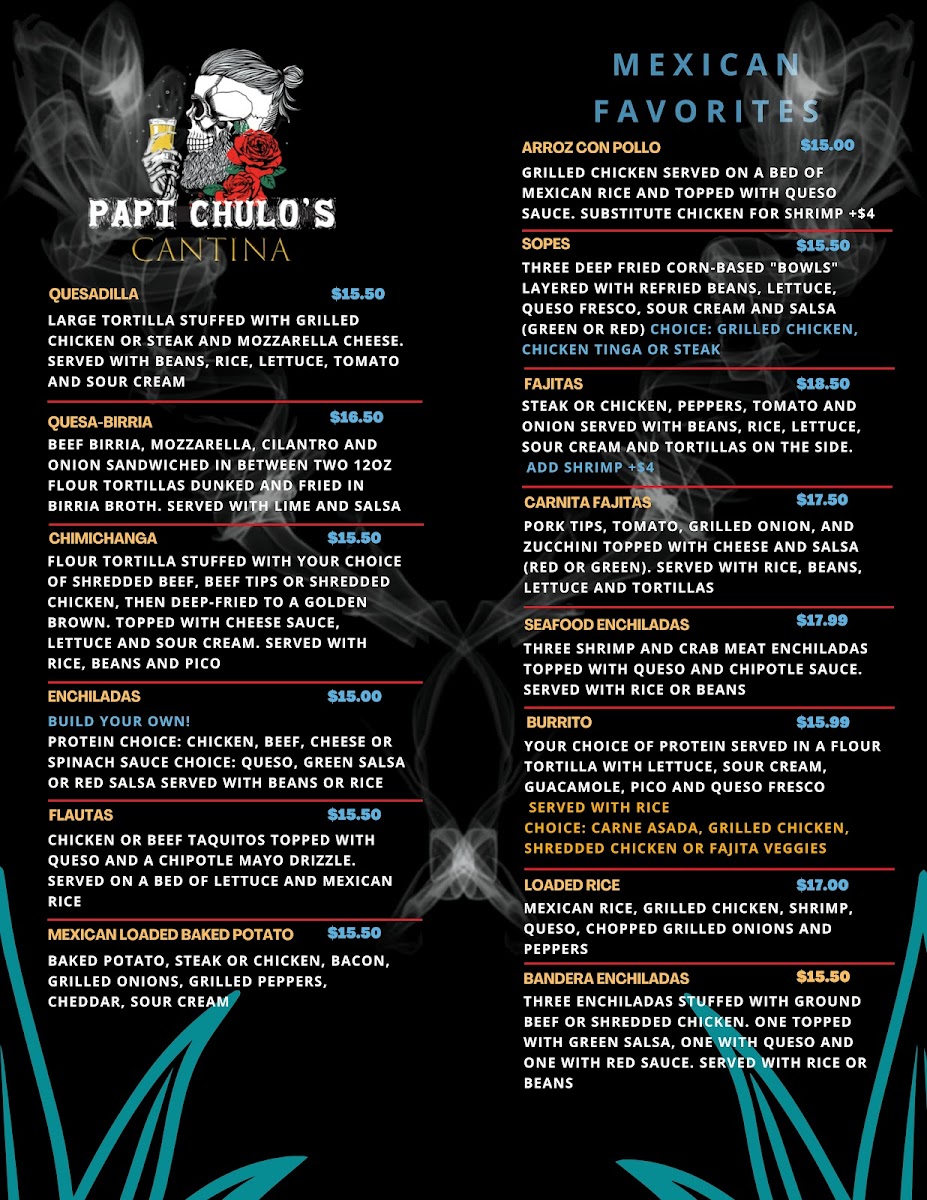 PAPI CHULO'S
CANTINA

QUESADILLA $15.50
LARGE TORTILLA STUFFED WITH GRILLED CHICKEN OR STEAK AND MOZZARELLA CHEESE. SERVED WITH BEANS, RICE, LETTUCE, TOMATO AND SOUR CREAM

QUESA-BIRRIA $16.50
BEEF BIRRIA, MOZZARELLA, CILANTRO AND ONION SANDWICHED IN BETWEEN TWO 12OZ FLOUR TORTILLAS DUNKED AND FRIED IN BIRRIA BROTH. SERVED WITH LIME AND SALSA

CHIMICHANGA $15.50
FLOUR TORTILLA STUFFED WITH YOUR CHOICE OF SHREDDED BEEF, BEEF TIPS OR SHREDDED CHICKEN, THEN DEEP-FRIED TO A GOLDEN BROWN. TOPPED WITH CHEESE SAUCE, LETTUCE AND SOUR CREAM. SERVED WITH RICE, BEANS AND PICO

ENCHILADAS $15.00
BUILD YOUR OWN!
PROTEIN CHOICE: CHICKEN, BEEF, CHEESE OR SPINACH SAUCE CHOICE: QUESO, GREEN SALSA OR RED SALSA SERVED WITH BEANS OR RICE

FLAUTAS $15.50
CHICKEN OR BEEF TAQUITOS TOPPED WITH QUESO AND A CHIPOTLE MAYO DRIZZLE. SERVED ON A BED OF LETTUCE AND MEXICAN RICE

MEXICAN LOADED BAKED POTATO $15.50
BAKED POTATO, STEAK OR CHICKEN, BACON, GRILLED ONIONS, GRILLED PEPPERS, CHEDDAR, SOUR CREAM

MEXICAN FAVORITES

ARROZ CON POLLO $15.00
GRILLED CHICKEN SERVED ON A BED OF MEXICAN RICE AND TOPPED WITH QUESO SAUCE. SUBSTITUTE CHICKEN FOR SHRIMP +$4

SOPES $15.50
THREE DEEP FRIED CORN-BASED "BOWLS" LAYERED WITH REFRIED BEANS, LETTUCE, QUESO FRESCO, SOUR CREAM AND SALSA (GREEN OR RED) CHOICE: GRILLED CHICKEN, CHICKEN TINGA OR STEAK

FAJITAS $18.50
STEAK OR CHICKEN, PEPPERS, TOMATO AND ONION SERVED WITH BEANS, RICE, LETTUCE, SOUR CREAM AND TORTILLAS ON THE SIDE.
ADD SHRIMP +$4

CARNITA FAJITAS $17.50
PORK TIPS, TOMATO, GRILLED ONION, AND ZUCCHINI TOPPED WITH CHEESE AND SALSA (RED OR GREEN). SERVED WITH RICE, BEANS, LETTUCE AND TORTILLAS

SEAFOOD ENCHILADAS $17.99
THREE SHRIMP AND CRAB MEAT ENCHILADAS TOPPED WITH QUESO AND CHIPOTLE SAUCE. SERVED WITH RICE OR BEANS

BURRITO $15.99
YOUR CHOICE OF PROTEIN SERVED IN A FLOUR TORTILLA WITH LETTUCE, SOUR CREAM, GUACAMOLE, PICO AND QUESO FRESCO
SERVED WITH RICE
CHOICE: CARNE ASADA, GRILLED CHICKEN, SHREDDED CHICKEN OR FAJITA VEGGIES

LOADED RICE $17.00
MEXICAN RICE, GRILLED CHICKEN, SHRIMP, QUESO, CHOPPED GRILLED ONIONS AND PEPPERS

BANDERA ENCHILADAS $15.50
THREE ENCHILADAS STUFFED WITH GROUND BEEF OR SHREDDED CHICKEN. ONE TOPPED WITH GREEN SALSA, ONE WITH QUESO AND ONE WITH RED SAUCE. SERVED WITH RICE OR BEANS